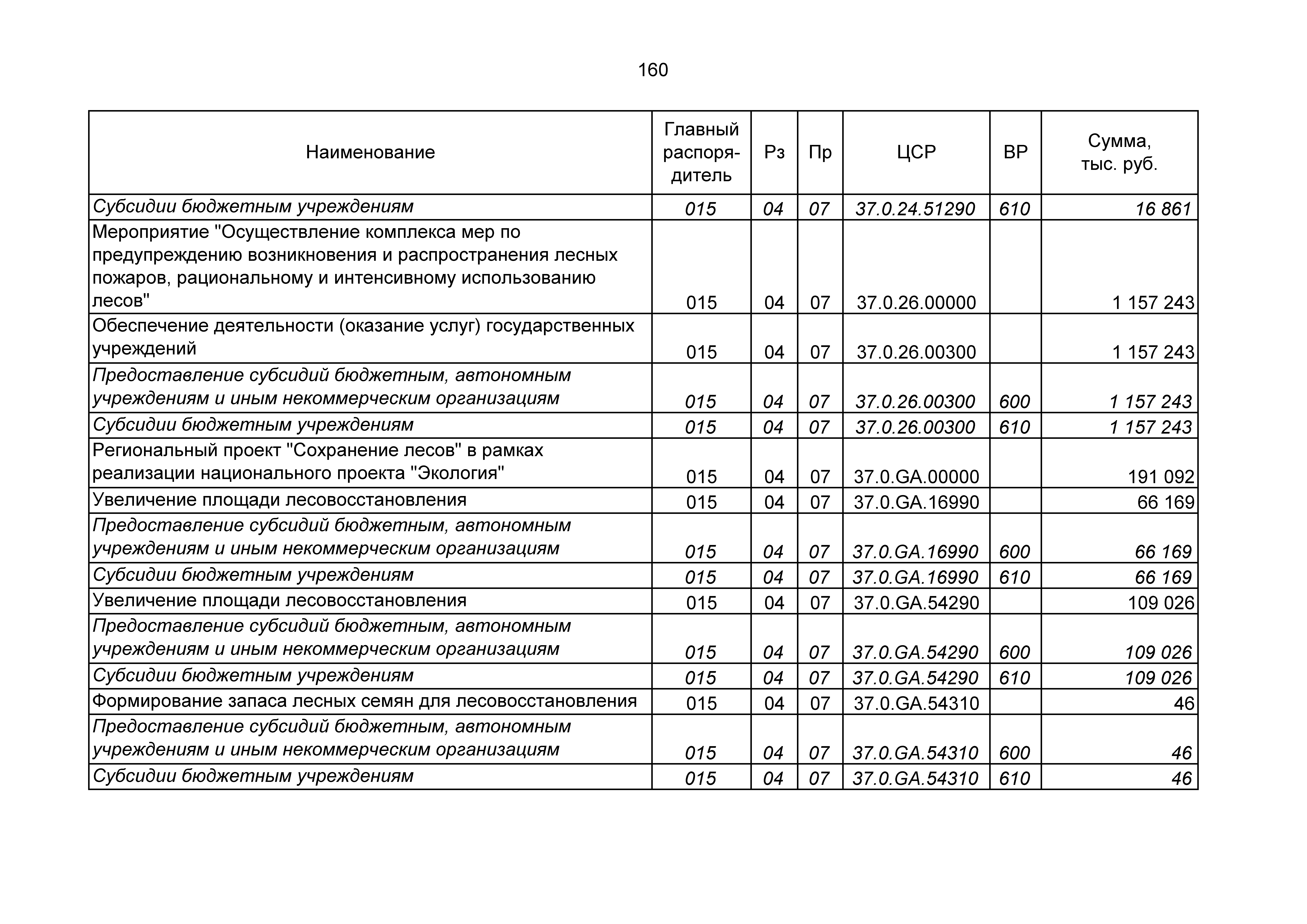 160

| Наименование | Главный распорядитель | Рз | Пр | ЦСР | ВР | Сумма, тыс. руб. |
|---|---|---|---|---|---|---|
| Субсидии бюджетным учреждениям | 015 | 04 | 07 | 37.0.24.51290 | 610 | 16 861 |
| Мероприятие "Осуществление комплекса мер по предупреждению возникновения и распространения лесных пожаров, рациональному и интенсивному использованию лесов" | 015 | 04 | 07 | 37.0.26.00000 | | 1 157 243 |
| Обеспечение деятельности (оказание услуг) государственных учреждений | 015 | 04 | 07 | 37.0.26.00300 | | 1 157 243 |
| Предоставление субсидий бюджетным, автономным учреждениям и иным некоммерческим организациям | 015 | 04 | 07 | 37.0.26.00300 | 600 | 1 157 243 |
| Субсидии бюджетным учреждениям | 015 | 04 | 07 | 37.0.26.00300 | 610 | 1 157 243 |
| Региональный проект "Сохранение лесов" в рамках реализации национального проекта "Экология" | 015 | 04 | 07 | 37.0.GA.00000 | | 191 092 |
| Увеличение площади лесовосстановления | 015 | 04 | 07 | 37.0.GA.16990 | | 66 169 |
| Предоставление субсидий бюджетным, автономным учреждениям и иным некоммерческим организациям | 015 | 04 | 07 | 37.0.GA.16990 | 600 | 66 169 |
| Субсидии бюджетным учреждениям | 015 | 04 | 07 | 37.0.GA.16990 | 610 | 66 169 |
| Увеличение площади лесовосстановления | 015 | 04 | 07 | 37.0.GA.54290 | | 109 026 |
| Предоставление субсидий бюджетным, автономным учреждениям и иным некоммерческим организациям | 015 | 04 | 07 | 37.0.GA.54290 | 600 | 109 026 |
| Субсидии бюджетным учреждениям | 015 | 04 | 07 | 37.0.GA.54290 | 610 | 109 026 |
| Формирование запаса лесных семян для лесовосстановления | 015 | 04 | 07 | 37.0.GA.54310 | | 46 |
| Предоставление субсидий бюджетным, автономным учреждениям и иным некоммерческим организациям | 015 | 04 | 07 | 37.0.GA.54310 | 600 | 46 |
| Субсидии бюджетным учреждениям | 015 | 04 | 07 | 37.0.GA.54310 | 610 | 46 |